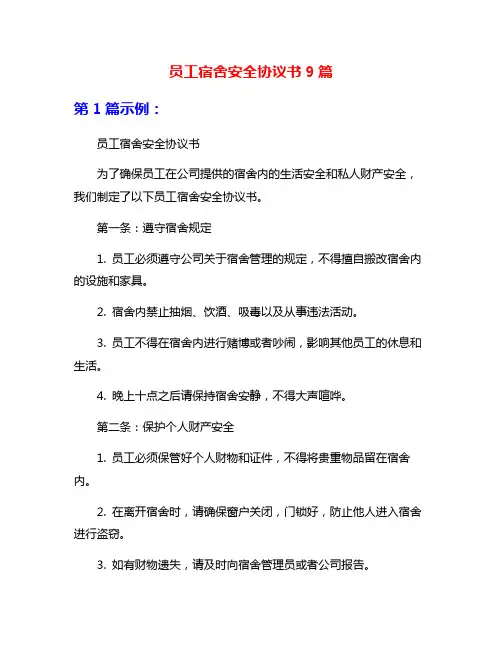 员工宿舍安全协议书 9 篇

第 1 篇示例：

员工宿舍安全协议书

为了确保员工在公司提供的宿舍内的生活安全和私人财产安全，我们制定了以下员工宿舍安全协议书。

第一条：遵守宿舍规定

1. 员工必须遵守公司关于宿舍管理的规定，不得擅自搬改宿舍内的设施和家具。

2. 宿舍内禁止抽烟、饮酒、吸毒以及从事违法活动。

3. 员工不得在宿舍内进行赌博或者吵闹，影响其他员工的休息和生活。

4. 晚上十点之后请保持宿舍安静，不得大声喧哗。

第二条：保护个人财产安全

1. 员工必须保管好个人财物和证件，不得将贵重物品留在宿舍内。

2. 在离开宿舍时，请确保窗户关闭，门锁好，防止他人进入宿舍进行盗窃。

3. 如有财物遗失，请及时向宿舍管理员或者公司报告。